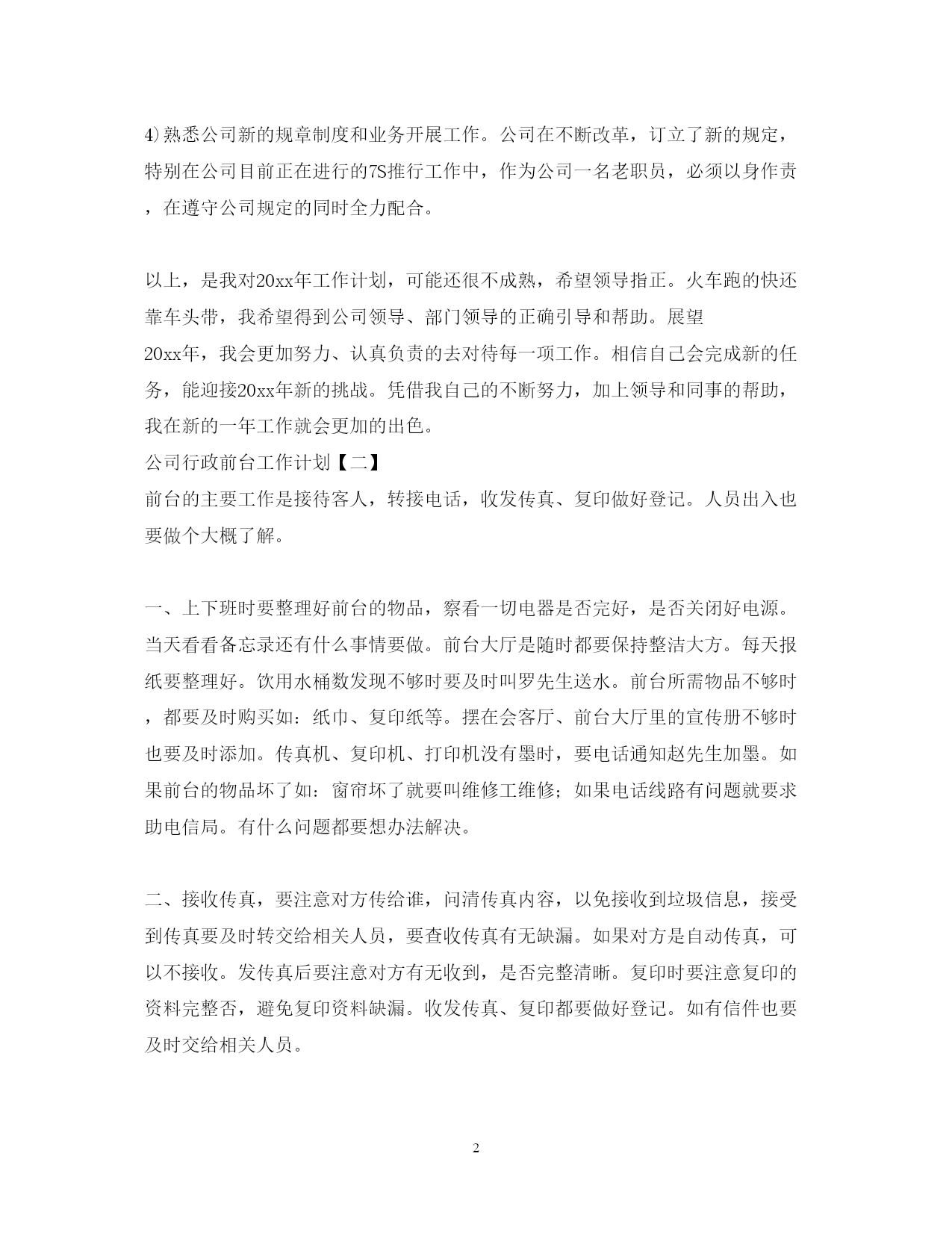 4)熟悉公司新的规章制度和业务开展工作。公司在不断改革，订立了新的规定，特别在公司目前正在进行的7S推行工作中，作为公司一名老职员，必须以身作责，在遵守公司规定的同时全力配合。

以上，是我对20xx年工作计划，可能还很不成熟，希望领导指正。火车跑的快还靠车头带，我希望得到公司领导、部门领导的正确引导和帮助。展望20xx年，我会更加努力、认真负责的去对待每一项工作。相信自己会完成新的任务，能迎接20xx年新的挑战。凭借我自己的不断努力，加上领导和同事的帮助，我在新的一年工作就会更加的出色。
公司行政前台工作计划【二】
前台的主要工作是接待客人，转接电话，收发传真、复印做好登记。人员出入也要做个大概了解。

一、上下班时要整理好前台的物品，察看一切电器是否完好，是否关闭好电源。当天看看备忘录还有什么事情要做。前台大厅是随时都要保持整洁大方。每天报纸要整理好。饮用水桶数发现不够时要及时叫罗先生送水。前台所需物品不够时，都要及时购买如：纸巾、复印纸等。摆在会客厅、前台大厅里的宣传册不够时也要及时添加。传真机、复印机、打印机没有墨时，要电话通知赵先生加墨。如果前台的物品坏了如：窗帘坏了就要叫维修工维修；如果电话线路有问题就要求助电信局。有什么问题都要想办法解决。

二、接收传真，要注意对方传给谁，问清传真内容，以免接收到垃圾信息，接受到传真要及时转交给相关人员，要查收传真有无缺漏。如果对方是自动传真，可以不接收。发传真后要注意对方有无收到，是否完整清晰。复印时要注意复印的资料完整否，避免复印资料缺漏。收发传真、复印都要做好登记。如有信件也要及时交给相关人员。

2